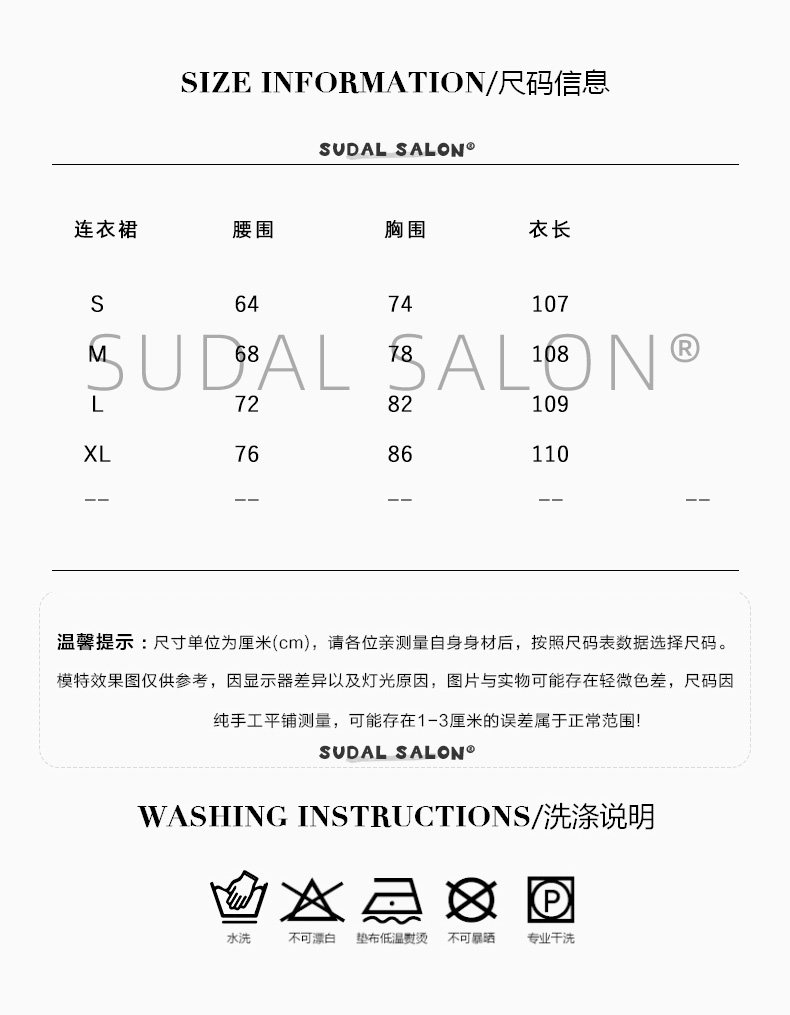 SIZE INFORMATION/尺码信息

SUDAL SALON®

| 连衣裙 | 腰围 | 胸围 | 衣长 | |
|---|---|---|---|---|
| S | 64 | 74 | 107 | |
| M | 68 | 78 | 108 | |
| L | 72 | 82 | 109 | |
| XL | 76 | 86 | 110 | |
| -- | -- | -- | -- | -- |

SUDAL SALON®

温馨提示：尺寸单位为厘米(cm)，请各位亲测量自身身材后，按照尺码表数据选择尺码。模特效果图仅供参考，因显示器差异以及灯光原因，图片与实物可能存在轻微色差，尺码因纯手工平铺测量，可能存在1-3厘米的误差属于正常范围!

SUDAL SALON®

WASHING INSTRUCTIONS/洗涤说明

水洗 不可漂白 垫布低温熨烫 不可暴晒 专业干洗